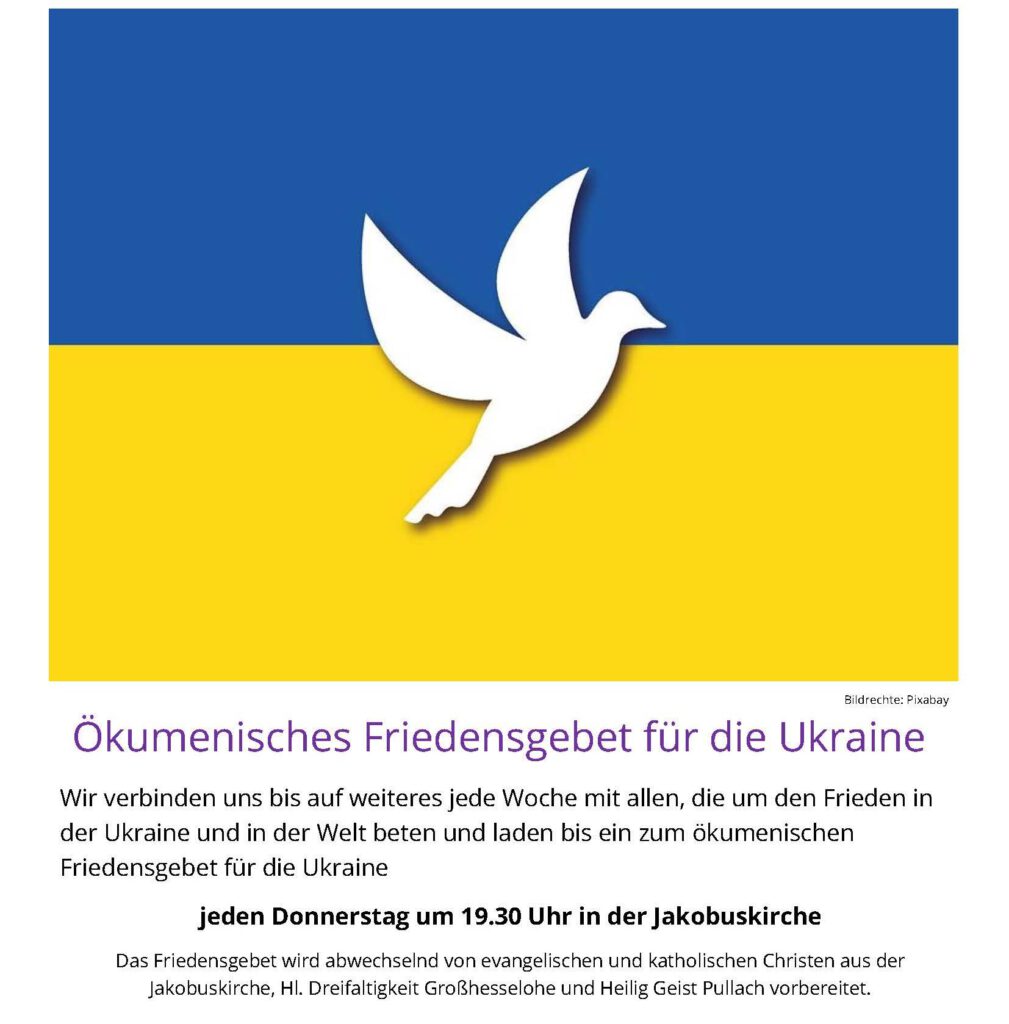 Bildrechte: Pixabay

Ökumenisches Friedensgebet für die Ukraine

Wir verbinden uns bis auf weiteres jede Woche mit allen, die um den Frieden in der Ukraine und in der Welt beten und laden bis ein zum ökumenischen Friedensgebet für die Ukraine

jeden Donnerstag um 19.30 Uhr in der Jakobuskirche

Das Friedensgebet wird abwechselnd von evangelischen und katholischen Christen aus der Jakobuskirche, Hl. Dreifaltigkeit Großhesselohe und Heilig Geist Pullach vorbereitet.